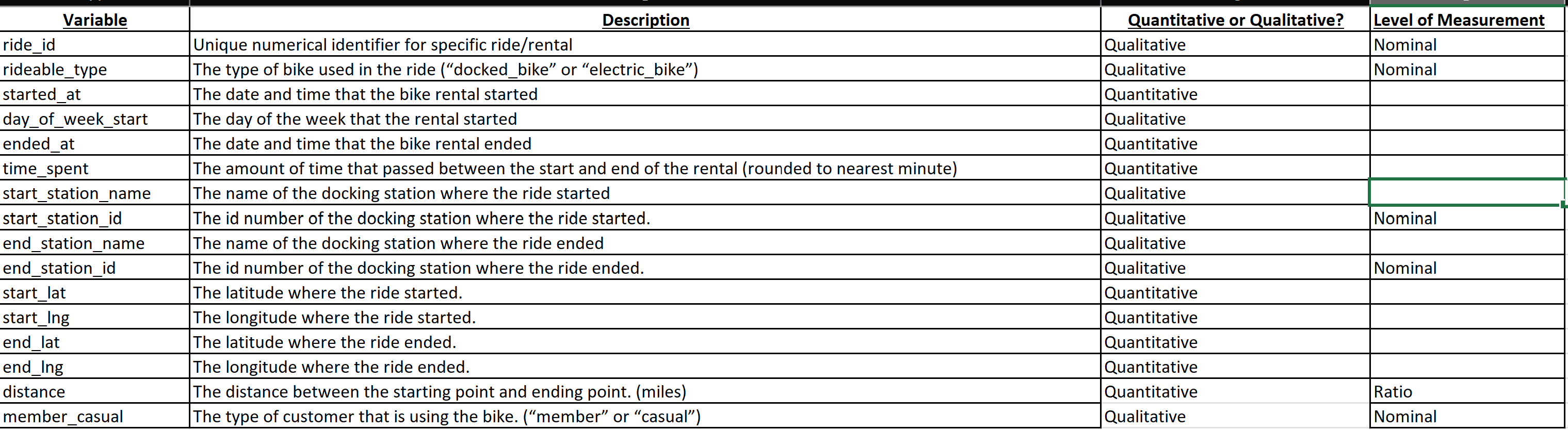 | Variable | Description | Quantitative or Qualitative? | Level of Measurement |
|---|---|---|---|
| ride_id | Unique numerical identifier for specific ride/rental | Qualitative | Nominal |
| rideable_type | The type of bike used in the ride (“docked_bike” or “electric_bike”) | Qualitative | Nominal |
| started_at | The date and time that the bike rental started | Quantitative | |
| day_of_week_start | The day of the week that the rental started | Qualitative | |
| ended_at | The date and time that the bike rental ended | Quantitative | |
| time_spent | The amount of time that passed between the start and end of the rental (rounded to nearest minute) | Quantitative | |
| start_station_name | The name of the docking station where the ride started | Qualitative | |
| start_station_id | The id number of the docking station where the ride started. | Qualitative | Nominal |
| end_station_name | The name of the docking station where the ride ended | Qualitative | |
| end_station_id | The id number of the docking station where the ride ended. | Qualitative | Nominal |
| start_lat | The latitude where the ride started. | Quantitative | |
| start_lng | The longitude where the ride started. | Quantitative | |
| end_lat | The latitude where the ride ended. | Quantitative | |
| end_lng | The longitude where the ride ended. | Quantitative | |
| distance | The distance between the starting point and ending point. (miles) | Quantitative | Ratio |
| member_casual | The type of customer that is using the bike. (“member” or “casual”) | Qualitative | Nominal |